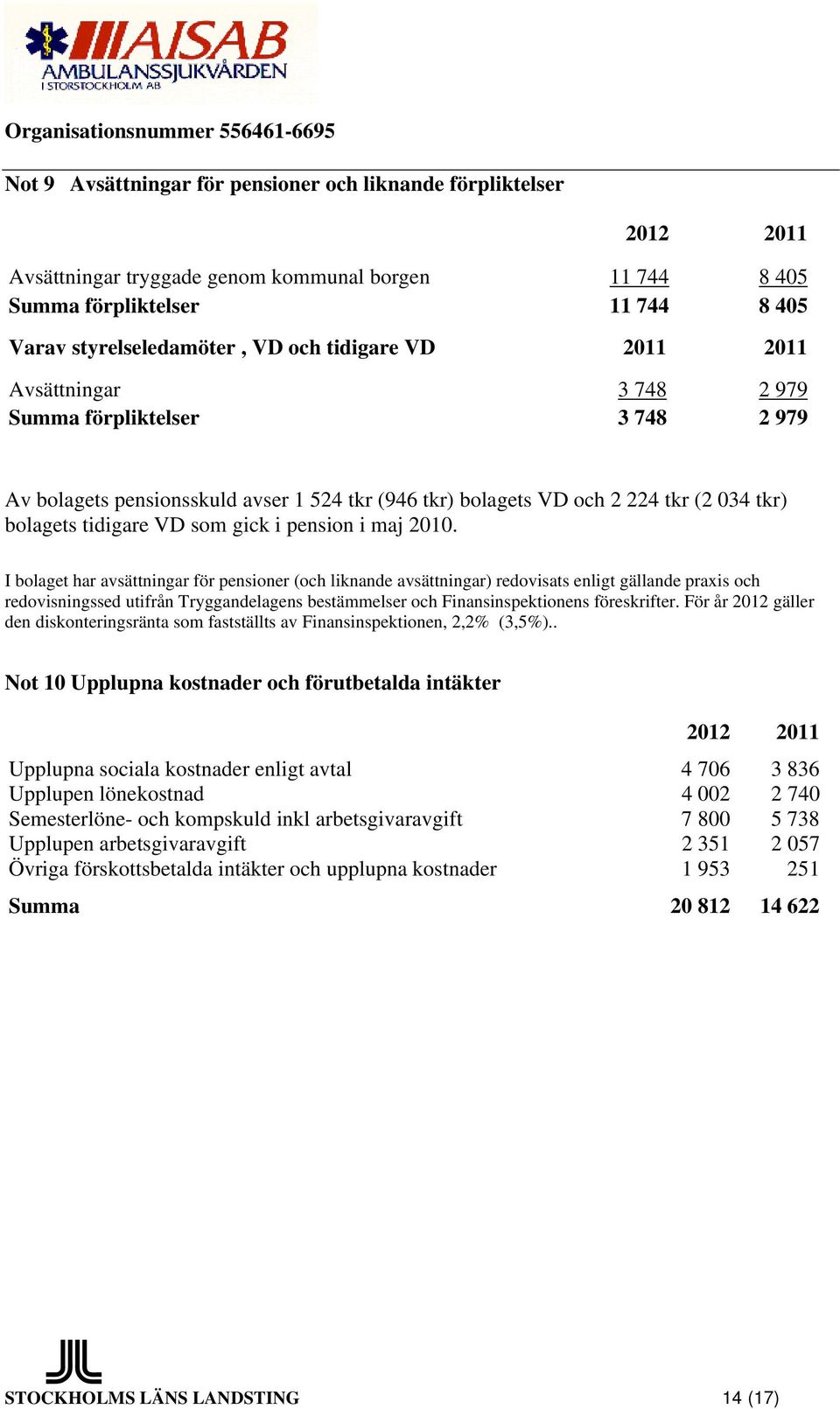 AISAB
AMBULANSSJUKVÅRDEN
I STORSTOCKHOLM AB

Organisationsnummer 556461-6695

Not 9 Avsättningar för pensioner och liknande förpliktelser

| | 2012 | 2011 |
|---|---|---|
| Avsättningar tryggade genom kommunal borgen | 11 744 | 8 405 |
| Summa förpliktelser | 11 744 | 8 405 |
| Varav styrelseledamöter , VD och tidigare VD | 2011 | 2011 |
| Avsättningar | 3 748 | 2 979 |
| Summa förpliktelser | 3 748 | 2 979 |

Av bolagets pensionsskuld avser 1 524 tkr (946 tkr) bolagets VD och 2 224 tkr (2 034 tkr) bolagets tidigare VD som gick i pension i maj 2010.

I bolaget har avsättningar för pensioner (och liknande avsättningar) redovisats enligt gällande praxis och redovisningssed utifrån Tryggandelagens bestämmelser och Finansinspektionens föreskrifter. För år 2012 gäller den diskonteringsränta som fastställts av Finansinspektionen, 2,2% (3,5%)..

Not 10 Upplupna kostnader och förutbetalda intäkter

| | 2012 | 2011 |
|---|---|---|
| Upplupna sociala kostnader enligt avtal | 4 706 | 3 836 |
| Upplupen lönekostnad | 4 002 | 2 740 |
| Semesterlöne- och kompskuld inkl arbetsgivaravgift | 7 800 | 5 738 |
| Upplupen arbetsgivaravgift | 2 351 | 2 057 |
| Övriga förskottsbetalda intäkter och upplupna kostnader | 1 953 | 251 |
| Summa | 20 812 | 14 622 |

STOCKHOLMS LÄNS LANDSTING 14 (17)